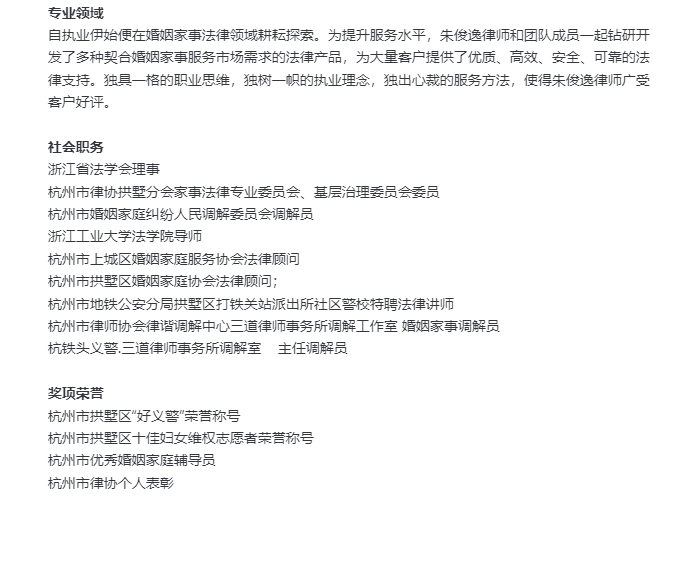 专业领域
自执业伊始便在婚姻家事法律领域耕耘探索。为提升服务水平，朱俊逸律师和团队成员一起钻研开发了多种契合婚姻家事服务市场需求的法律产品，为大量客户提供了优质、高效、安全、可靠的法律支持。独具一格的职业思维，独树一帜的执业理念，独出心裁的服务方法，使得朱俊逸律师广受客户好评。

社会职务
浙江省法学会理事
杭州市律协拱墅分会家事法律专业委员会、基层治理委员会委员
杭州市婚姻家庭纠纷人民调解委员会调解员
浙江工业大学法学院导师
杭州市上城区婚姻家庭服务协会法律顾问
杭州市拱墅区婚姻家庭协会法律顾问；
杭州市地铁公安分局拱墅区打铁关站派出所社区警校特聘法律讲师
杭州市律师协会律谐调解中心三道律师事务所调解工作室 婚姻家事调解员
杭铁头义警.三道律师事务所调解室　主任调解员

奖项荣誉
杭州市拱墅区“好义警”荣誉称号
杭州市拱墅区十佳妇女维权志愿者荣誉称号
杭州市优秀婚姻家庭辅导员
杭州市律协个人表彰